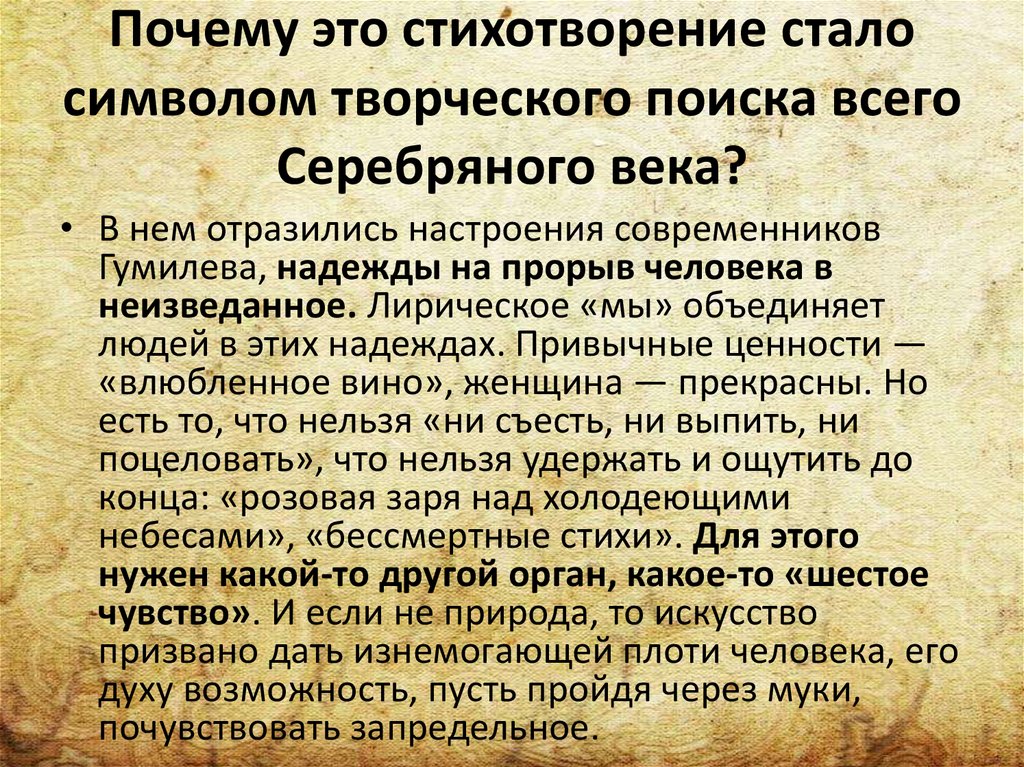 Почему это стихотворение стало символом творческого поиска всего Серебряного века?

• В нем отразились настроения современников Гумилева, надежды на прорыв человека в неизведанное. Лирическое «мы» объединяет людей в этих надеждах. Привычные ценности — «влюбленное вино», женщина — прекрасны. Но есть то, что нельзя «ни съесть, ни выпить, ни поцеловать», что нельзя удержать и ощутить до конца: «розовая заря над холодеющими небесами», «бессмертные стихи». Для этого нужен какой-то другой орган, какое-то «шестое чувство». И если не природа, то искусство призвано дать изнемогающей плоти человека, его духу возможность, пусть пройдя через муки, почувствовать запредельное.